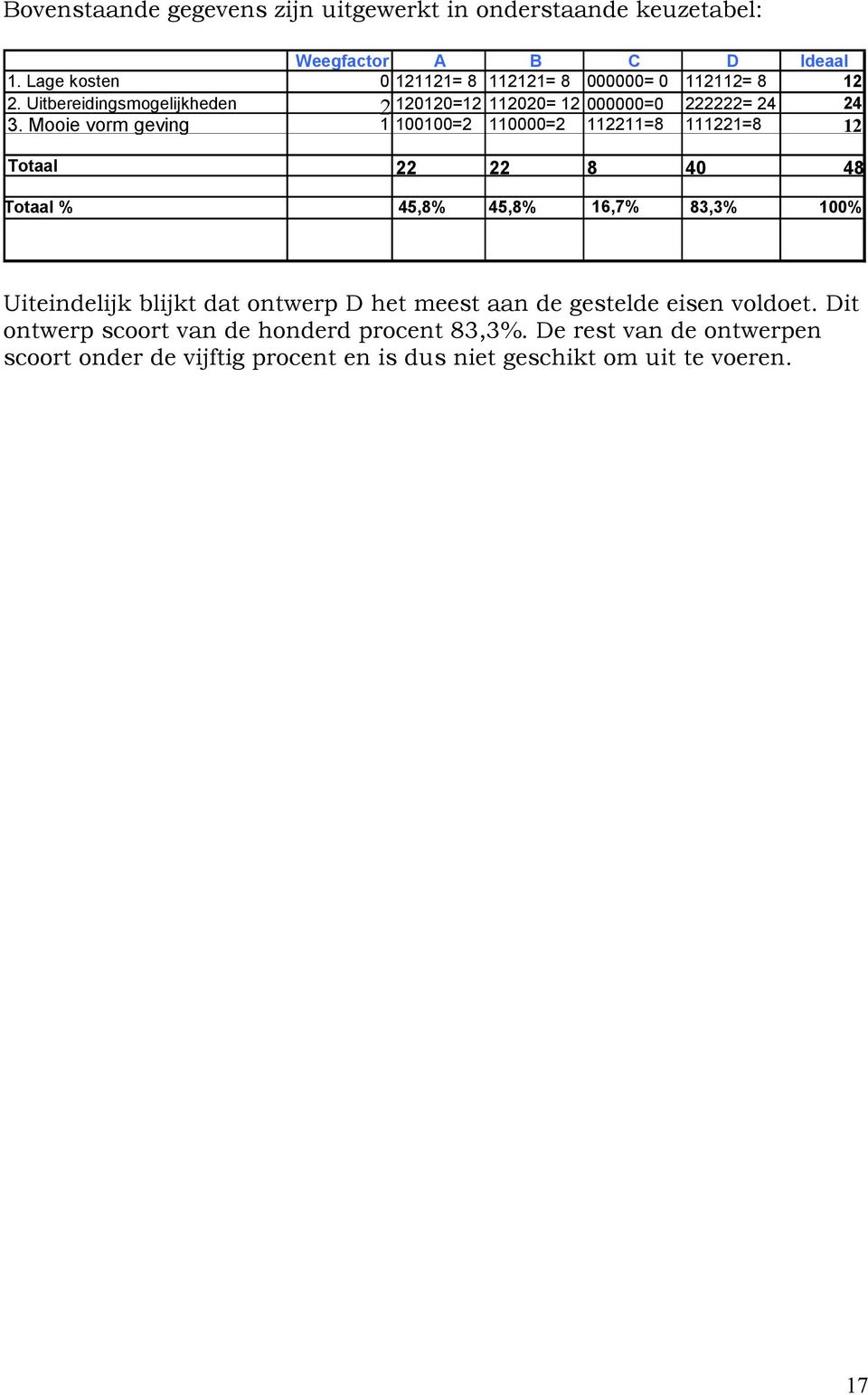 Bovenstaande gegevens zijn uitgewerkt in onderstaande keuzetabel:

| | Weegfactor | A | B | C | D | Ideaal |
|---|---|---|---|---|---|---|
| 1. Lage kosten | 0 | 121121= 8 | 112121= 8 | 000000= 0 | 112112= 8 | 12 |
| 2. Uitbereidingsmogelijkheden | 2 | 120120=12 | 112020= 12 | 000000=0 | 222222= 24 | 24 |
| 3. Mooie vorm geving | 1 | 100100=2 | 110000=2 | 112211=8 | 111221=8 | 12 |
| | | | | | | |
| Totaal | | 22 | 22 | 8 | 40 | 48 |
| | | | | | | |
| Totaal % | | 45,8% | 45,8% | 16,7% | 83,3% | 100% |
| | | | | | | |

Uiteindelijk blijkt dat ontwerp D het meest aan de gestelde eisen voldoet. Dit ontwerp scoort van de honderd procent 83,3%. De rest van de ontwerpen scoort onder de vijftig procent en is dus niet geschikt om uit te voeren.

17